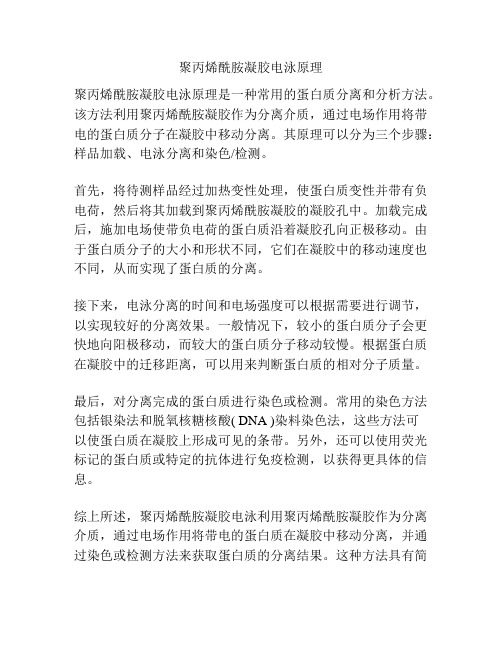 聚丙烯酰胺凝胶电泳原理

聚丙烯酰胺凝胶电泳原理是一种常用的蛋白质分离和分析方法。该方法利用聚丙烯酰胺凝胶作为分离介质，通过电场作用将带电的蛋白质分子在凝胶中移动分离。其原理可以分为三个步骤：样品加载、电泳分离和染色/检测。

首先，将待测样品经过加热变性处理，使蛋白质变性并带有负电荷，然后将其加载到聚丙烯酰胺凝胶的凝胶孔中。加载完成后，施加电场使带负电荷的蛋白质沿着凝胶孔向正极移动。由于蛋白质分子的大小和形状不同，它们在凝胶中的移动速度也不同，从而实现了蛋白质的分离。

接下来，电泳分离的时间和电场强度可以根据需要进行调节，以实现较好的分离效果。一般情况下，较小的蛋白质分子会更快地向阳极移动，而较大的蛋白质分子移动较慢。根据蛋白质在凝胶中的迁移距离，可以用来判断蛋白质的相对分子质量。

最后，对分离完成的蛋白质进行染色或检测。常用的染色方法包括银染法和脱氧核糖核酸( DNA )染料染色法，这些方法可以使蛋白质在凝胶上形成可见的条带。另外，还可以使用荧光标记的蛋白质或特定的抗体进行免疫检测，以获得更具体的信息。

综上所述，聚丙烯酰胺凝胶电泳利用聚丙烯酰胺凝胶作为分离介质，通过电场作用将带电的蛋白质在凝胶中移动分离，并通过染色或检测方法来获取蛋白质的分离结果。这种方法具有简